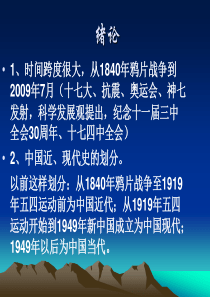 绪论

• 1、时间跨度很大，从1840年鸦片战争到2009年7月（十七大、抗震、奥运会、神七发射，科学发展观提出，纪念十一届三中全会30周年、十七四中全会）

• 2、中国近、现代史的划分。

以前这样划分：从1840年鸦片战争至1919年五四运动前为中国近代；从1919年五四运动开始到1949年新中国成立为中国现代；1949年以后为中国当代。